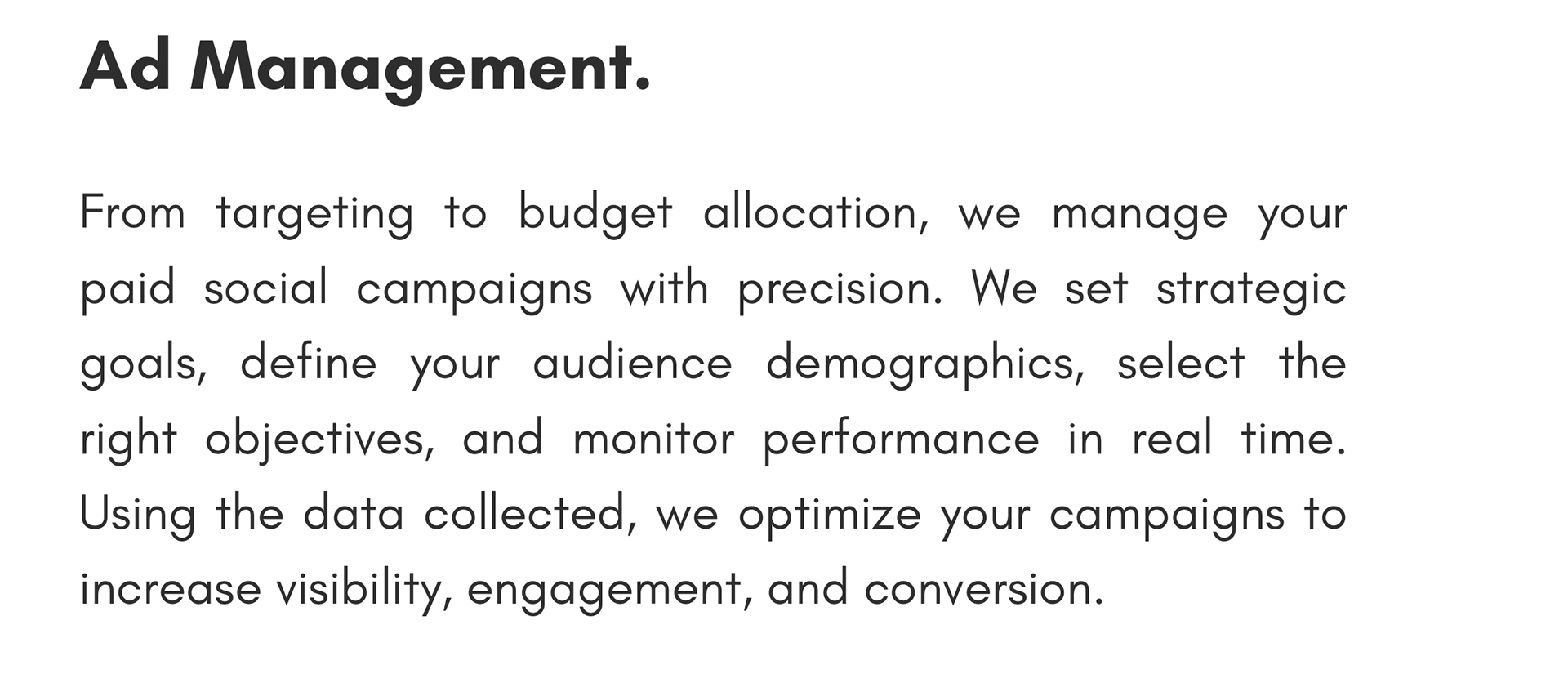 Ad Management.

From targeting to budget allocation, we manage your paid social campaigns with precision. We set strategic goals, define your audience demographics, select the right objectives, and monitor performance in real time. Using the data collected, we optimize your campaigns to increase visibility, engagement, and conversion.